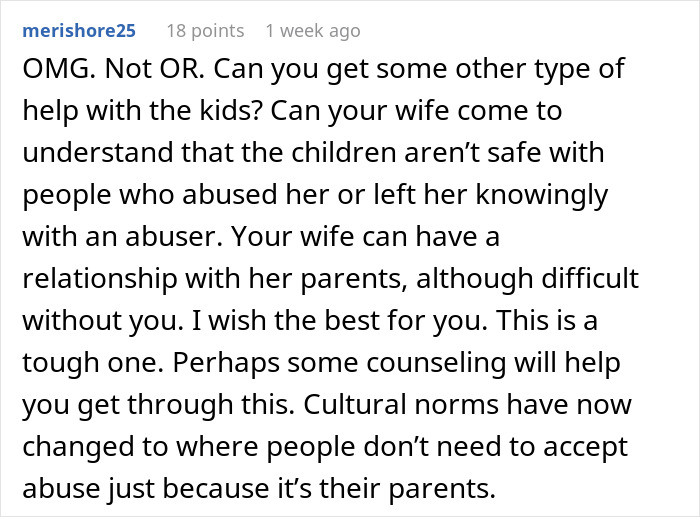 merishore25 18 points 1 week ago

OMG. Not OR. Can you get some other type of help with the kids? Can your wife come to understand that the children aren’t safe with people who abused her or left her knowingly with an abuser. Your wife can have a relationship with her parents, although difficult without you. I wish the best for you. This is a tough one. Perhaps some counseling will help you get through this. Cultural norms have now changed to where people don’t need to accept abuse just because it’s their parents.